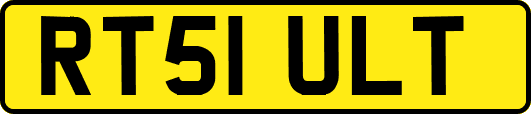 RT51 ULT